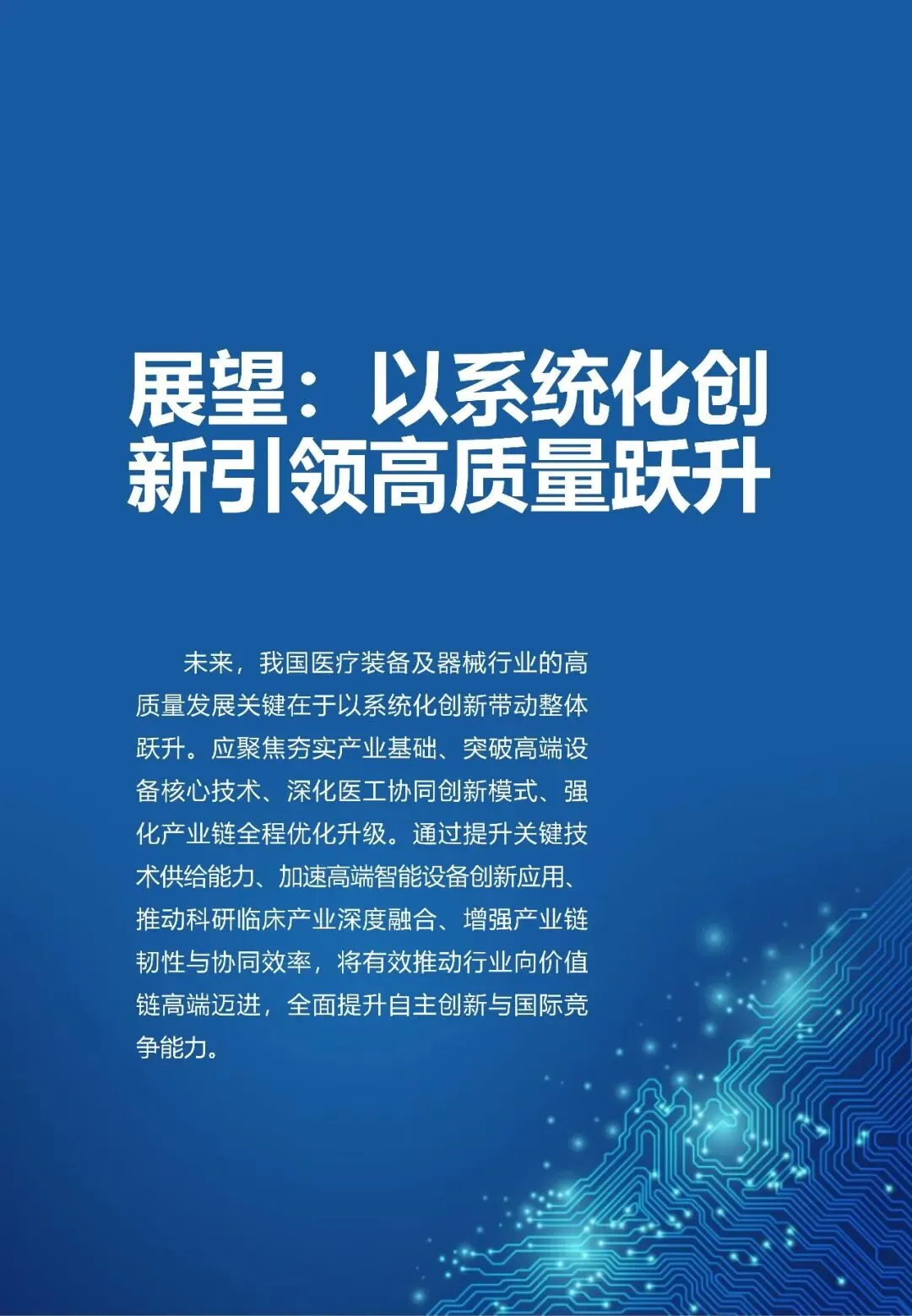 展望：以系统化创新引领高质量跃升

未来，我国医疗装备及器械行业的高质量发展关键在于以系统化创新带动整体跃升。应聚焦夯实产业基础、突破高端设备核心技术、深化医工协同创新模式、强化产业链全程优化升级。通过提升关键技术供给能力、加速高端智能设备创新应用、推动科研临床产业深度融合、增强产业链韧性与协同效率，将有效推动行业向价值链高端迈进，全面提升自主创新与国际竞争能力。